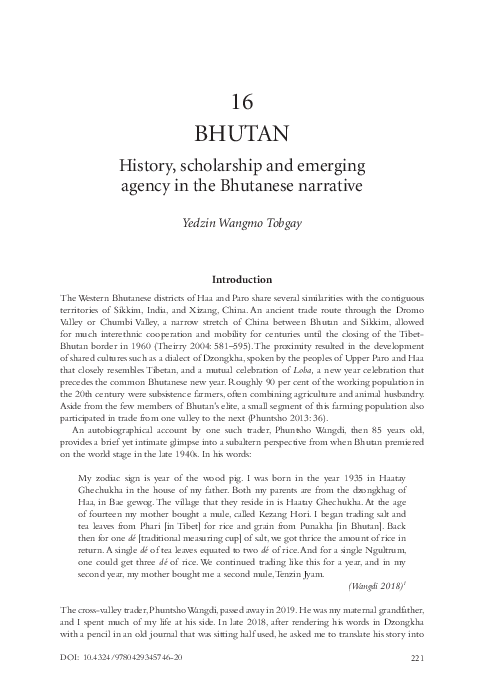 16

BHUTAN

History, scholarship and emerging agency in the Bhutanese narrative

Yedzin Wangmo Tobgay

Introduction

The Western Bhutanese districts of Haa and Paro share several similarities with the contiguous territories of Sikkim, India, and Xizang, China. An ancient trade route through the Dromo Valley or Chumbi Valley, a narrow stretch of China between Bhutan and Sikkim, allowed for much interethnic cooperation and mobility for centuries until the closing of the Tibet-Bhutan border in 1960 (Theirry 2004: 581–595). The proximity resulted in the development of shared cultures such as a dialect of Dzongkha, spoken by the peoples of Upper Paro and Haa that closely resembles Tibetan, and a mutual celebration of Loba, a new year celebration that precedes the common Bhutanese new year. Roughly 90 per cent of the working population in the 20th century were subsistence farmers, often combining agriculture and animal husbandry. Aside from the few members of Bhutan's elite, a small segment of this farming population also participated in trade from one valley to the next (Phuntsho 2013: 36).

An autobiographical account by one such trader, Phuntsho Wangdi, then 85 years old, provides a brief yet intimate glimpse into a subaltern perspective from when Bhutan premiered on the world stage in the late 1940s. In his words:

My zodiac sign is year of the wood pig. I was born in the year 1935 in Haatay Ghechukha in the house of my father. Both my parents are from the dzongkhag of Haa, in Bae gewog. The village that they reside in is Haatay Ghechukha. At the age of fourteen my mother bought a mule, called Kezang Hori. I began trading salt and tea leaves from Phari [in Tibet] for rice and grain from Punakha [in Bhutan]. Back then for one dé [traditional measuring cup] of salt, we got thrice the amount of rice in return. A single dé of tea leaves equated to two dé of rice. And for a single Ngultrum, one could get three dé of rice. We continued trading like this for a year, and in my second year, my mother bought me a second mule, Tenzin Jyam.

(Wangdi 2018)$^1$

The cross-valley trader, Phuntsho Wangdi, passed away in 2019. He was my maternal grandfather, and I spent much of my life at his side. In late 2018, after rendering his words in Dzongkha with a pencil in an old journal that was sitting half used, he asked me to translate his story into

DOI: 10.4324/9780429345746-20

221